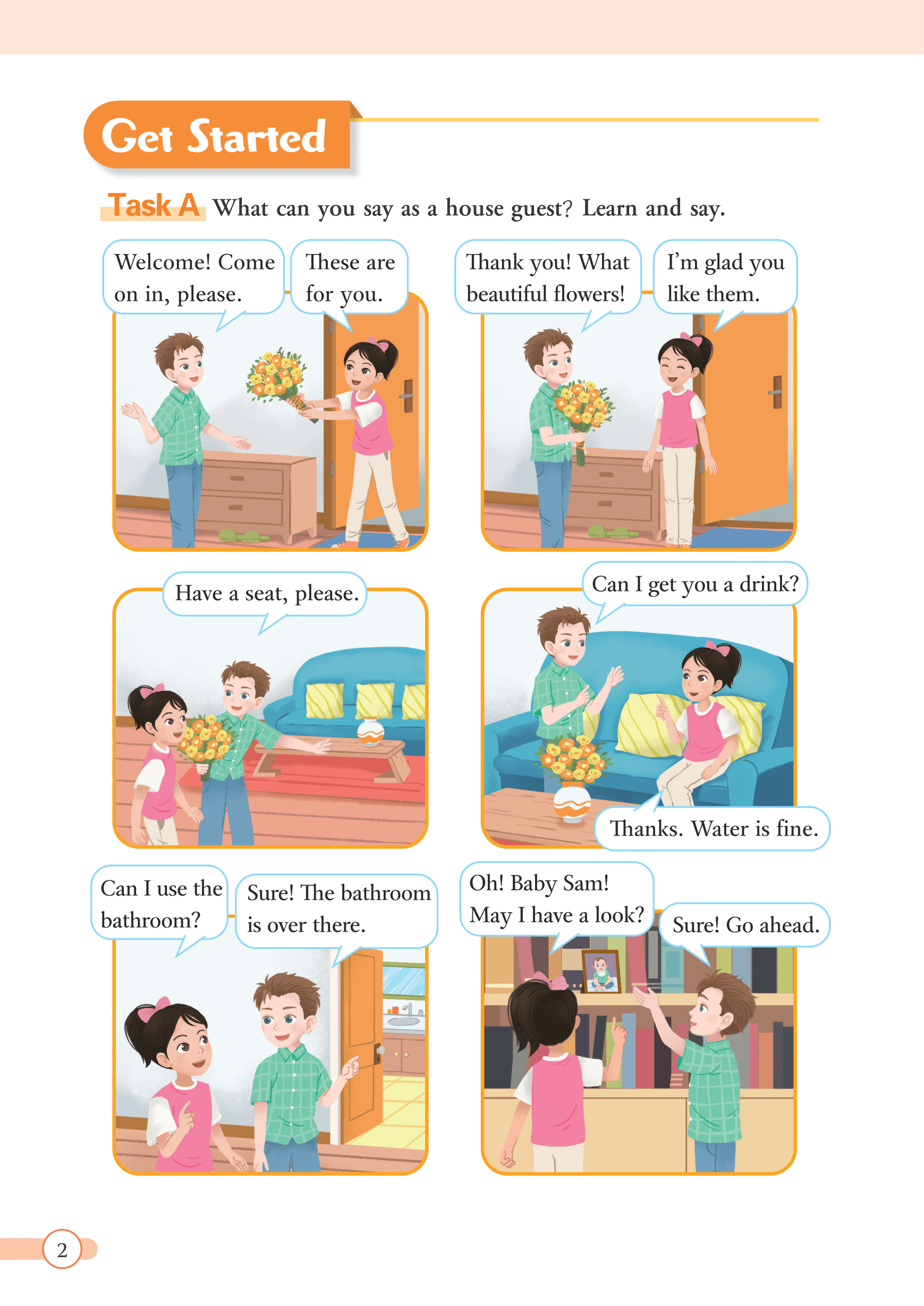 Get Started

Task A What can you say as a house guest? Learn and say.

Welcome! Come on in, please.

These are for you.

Thank you! What beautiful flowers!

I'm glad you like them.

Have a seat, please.

Can I get you a drink?

Thanks. Water is fine.

Can I use the bathroom?

Sure! The bathroom is over there.

Oh! Baby Sam! May I have a look?

Sure! Go ahead.

2